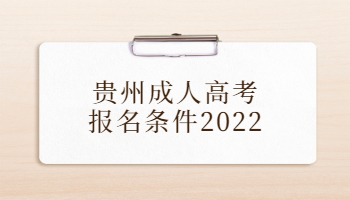 贵州成人高考
报名条件2022